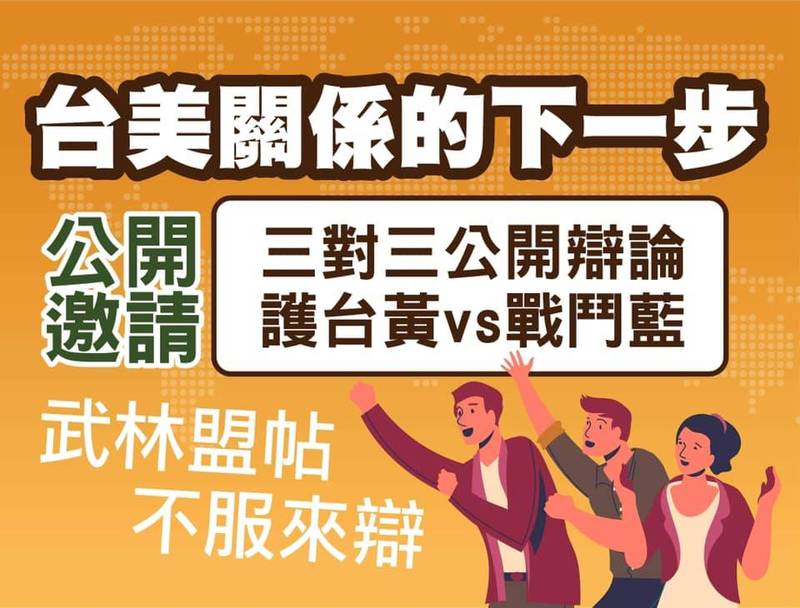 台美關係的下一步

公開邀請

三對三公開辯論
護台黃vs戰鬥藍

武林盟帖
不服來辯